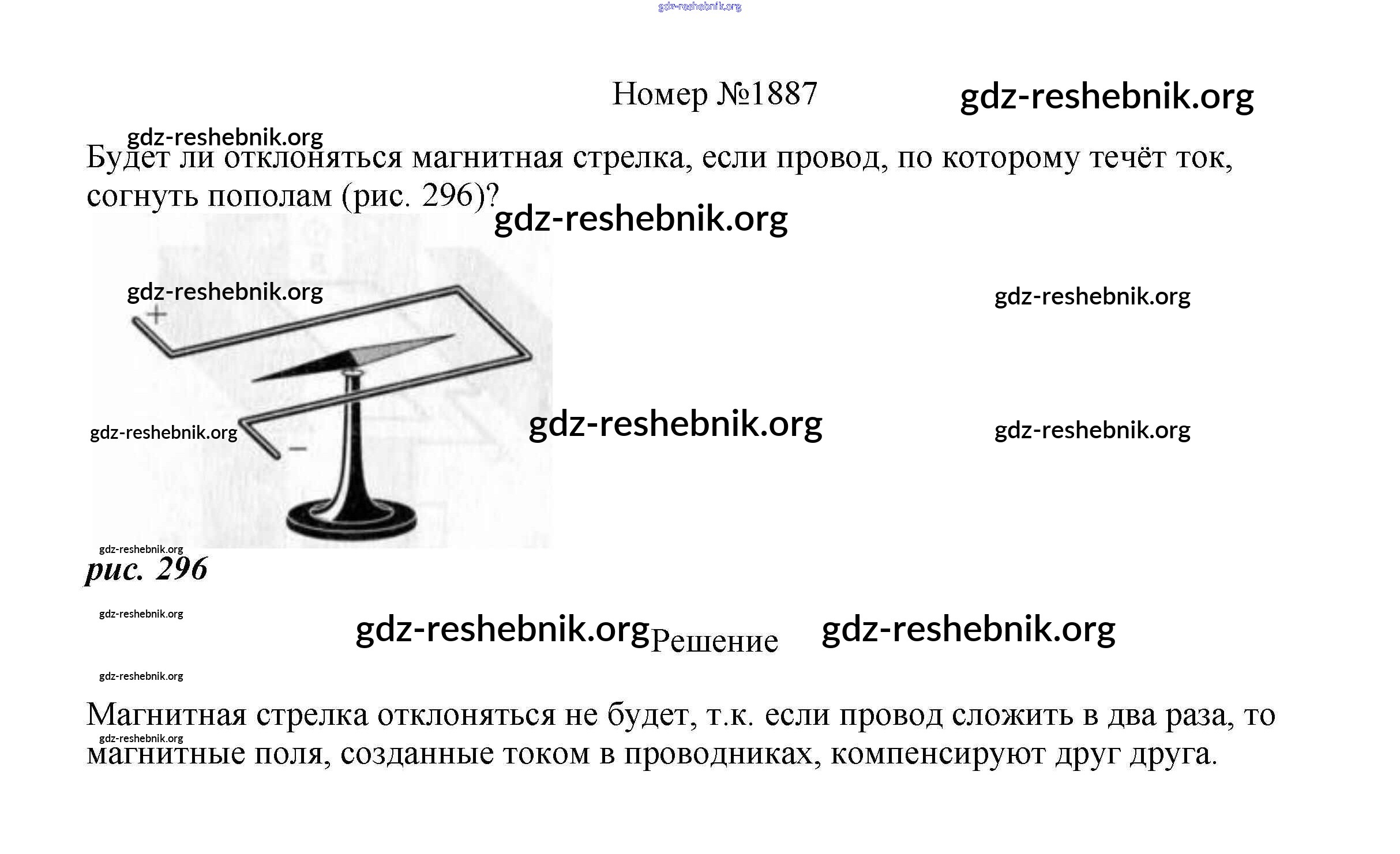 Номер №1887

Будет ли отклоняться магнитная стрелка, если провод, по которому течёт ток, согнуть пополам (рис. 296)?

+

−

рис. 296

Решение

Магнитная стрелка отклоняться не будет, т.к. если провод сложить в два раза, то магнитные поля, созданные током в проводниках, компенсируют друг друга.

gdz-reshebnik.org